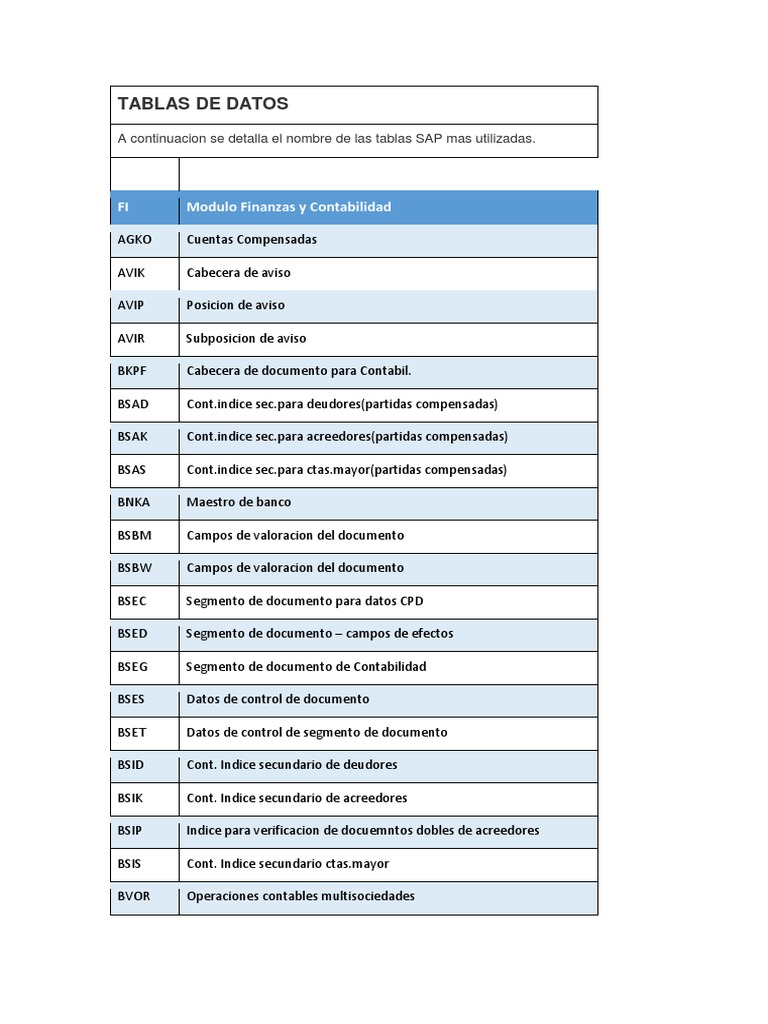 TABLAS DE DATOS

A continuacion se detalla el nombre de las tablas SAP mas utilizadas.

| | |
|---|---|
| FI | Modulo Finanzas y Contabilidad |
| AGKO | Cuentas Compensadas |
| AVIK | Cabecera de aviso |
| AVIP | Posicion de aviso |
| AVIR | Subposicion de aviso |
| BKPF | Cabecera de documento para Contabil. |
| BSAD | Cont.indice sec.para deudores(partidas compensadas) |
| BSAK | Cont.indice sec.para acreedores(partidas compensadas) |
| BSAS | Cont.indice sec.para ctas.mayor(partidas compensadas) |
| BNKA | Maestro de banco |
| BSBM | Campos de valoracion del documento |
| BSBW | Campos de valoracion del documento |
| BSEC | Segmento de documento para datos CPD |
| BSED | Segmento de documento – campos de efectos |
| BSEG | Segmento de documento de Contabilidad |
| BSES | Datos de control de documento |
| BSET | Datos de control de segmento de documento |
| BSID | Cont. Indice secundario de deudores |
| BSIK | Cont. Indice secundario de acreedores |
| BSIP | Indice para verificacion de docuemntos dobles de acreedores |
| BSIS | Cont. Indice secundario ctas.mayor |
| BVOR | Operaciones contables multisociedades |